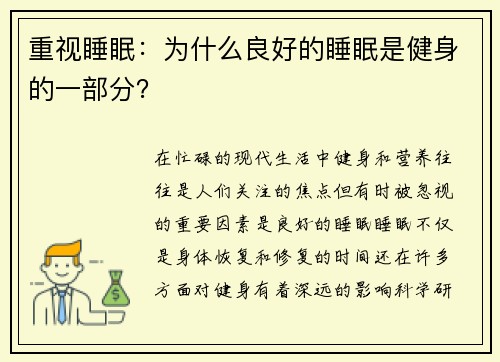 重视睡眠：为什么良好的睡眠是健身的一部分？

在忙碌的现代生活中健身和营养往往是人们关注的焦点但有时被忽视的重要因素是良好的睡眠睡眠不仅是身体恢复和修复的时间还在许多方面对健身有着深远的影响科学研

$